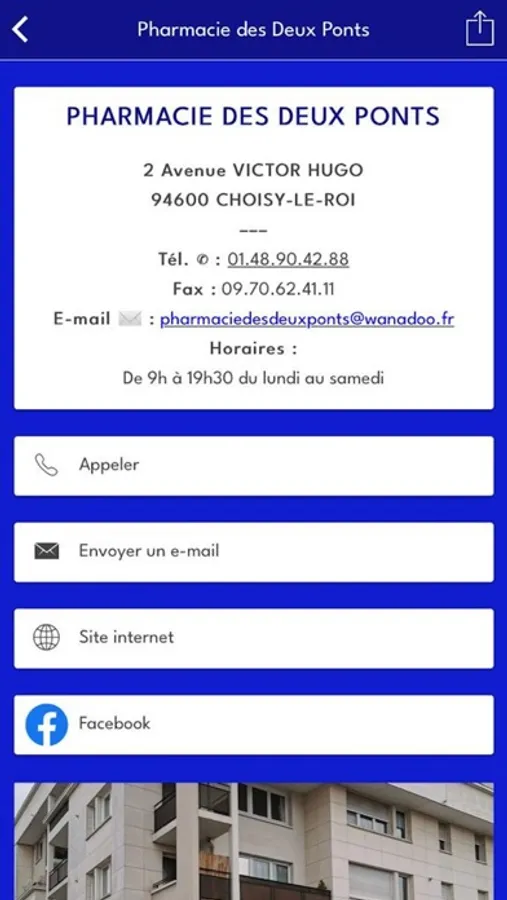 Pharmacie des Deux Ponts

PHARMACIE DES DEUX PONTS

2 Avenue VICTOR HUGO
94600 CHOISY-LE-ROI
---
Tél. ✆ : 01.48.90.42.88
Fax : 09.70.62.41.11
E-mail ✉️ : pharmaciedesdeuxponts@wanadoo.fr
Horaires :
De 9h à 19h30 du lundi au samedi

Appeler

Envoyer un e-mail

Site internet

Facebook